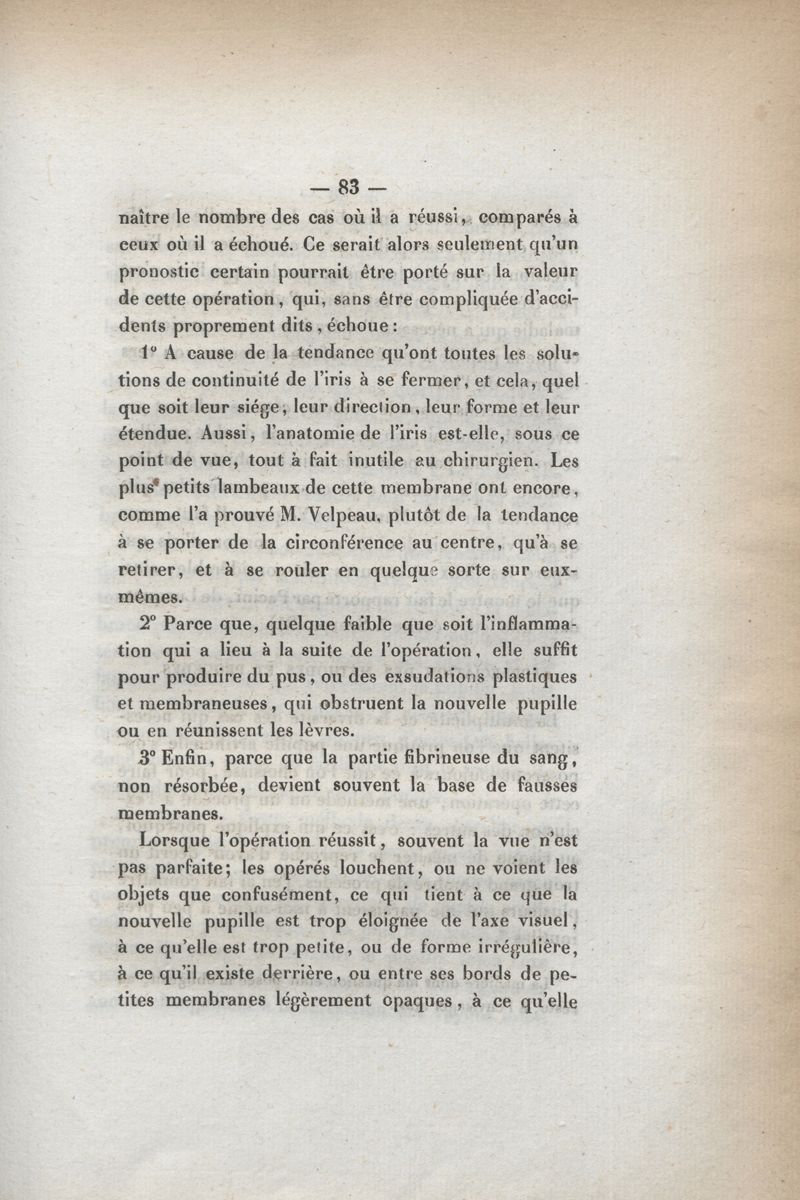 — 83 —

naître le nombre des cas où il a réussi, comparés à ceux où il a échoué. Ce serait alors seulement qu'un pronostic certain pourrait être porté sur la valeur de cette opération, qui, sans être compliquée d'accidents proprement dits, échoue :

1° A cause de la tendance qu'ont toutes les solutions de continuité de l'iris à se fermer, et cela, quel que soit leur siége, leur direction, leur forme et leur étendue. Aussi, l'anatomie de l'iris est-elle, sous ce point de vue, tout à fait inutile au chirurgien. Les plus petits lambeaux de cette membrane ont encore, comme l'a prouvé M. Velpeau, plutôt de la tendance à se porter de la circonférence au centre, qu'à se retirer, et à se rouler en quelque sorte sur eux-mêmes.

2° Parce que, quelque faible que soit l'inflammation qui a lieu à la suite de l'opération, elle suffit pour produire du pus, ou des exsudations plastiques et membraneuses, qui obstruent la nouvelle pupille ou en réunissent les lèvres.

3° Enfin, parce que la partie fibrineuse du sang, non résorbée, devient souvent la base de fausses membranes.

Lorsque l'opération réussit, souvent la vue n'est pas parfaite; les opérés louchent, ou ne voient les objets que confusément, ce qui tient à ce que la nouvelle pupille est trop éloignée de l'axe visuel, à ce qu'elle est trop petite, ou de forme irrégulière, à ce qu'il existe derrière, ou entre ses bords de petites membranes légèrement opaques, à ce qu'elle